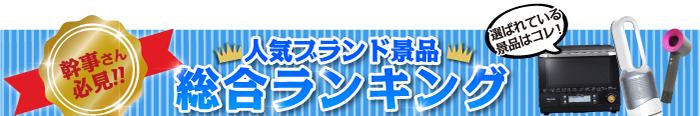 幹事さん必見!!

人気ブランド景品
総合ランキング

選ばれている景品はコレ!